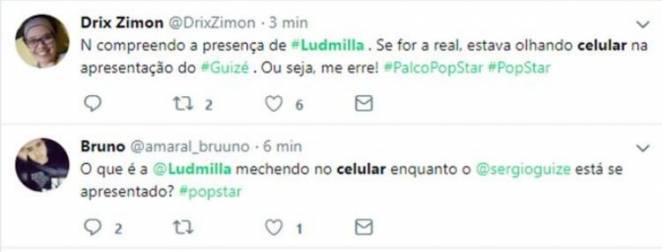 Drix Zimon @DrixZimon · 3 min
N compreendo a presença de #Ludmilla . Se for a real, estava olhando celular na apresentação do #Guizé . Ou seja, me erre! #PalcoPopStar #PopStar

2 6

Bruno @amaral_bruuno · 6 min
O que é a @Ludmilla mechendo no celular enquanto o @sergioguize está se apresentado? #popstar

2 1